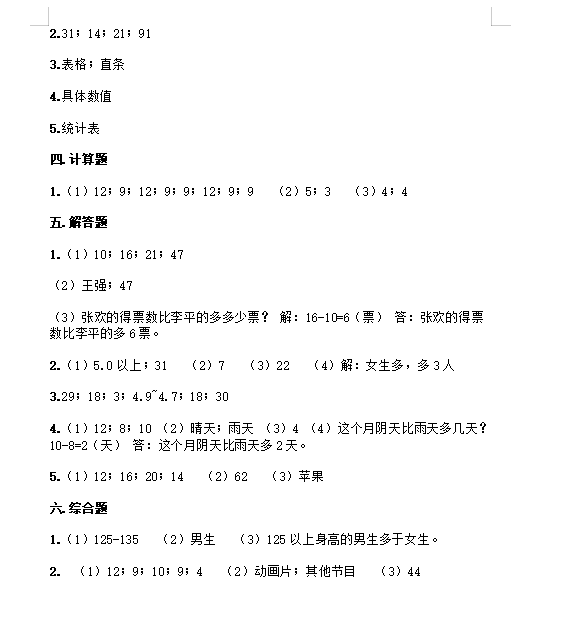 2.31；14；21；91

3.表格；直条

4.具体数值

5.统计表

四. 计算题

1.（1）12；9；12；9；9；12；9；9　（2）5；3　（3）4；4

五. 解答题

1.（1）10；16；21；47

（2）王强；47

（3）张欢的得票数比李平的多多少票？ 解：16-10=6（票） 答：张欢的得票数比李平的多 6 票。

2.（1）5.0 以上；31　（2）7　（3）22　（4）解：女生多，多 3 人

3.29；18；3；4.9~4.7；18；30

4.（1）12；8；10 （2）晴天；雨天 （3）4 （4）这个月阴天比雨天多几天？ 10-8=2（天） 答：这个月阴天比雨天多 2 天。

5.（1）12；16；20；14　（2）62　（3）苹果

六. 综合题

1.（1）125-135　（2）男生　（3）125 以上身高的男生多于女生。

2.　（1）12；9；10；9；4　（2）动画片；其他节目　（3）44